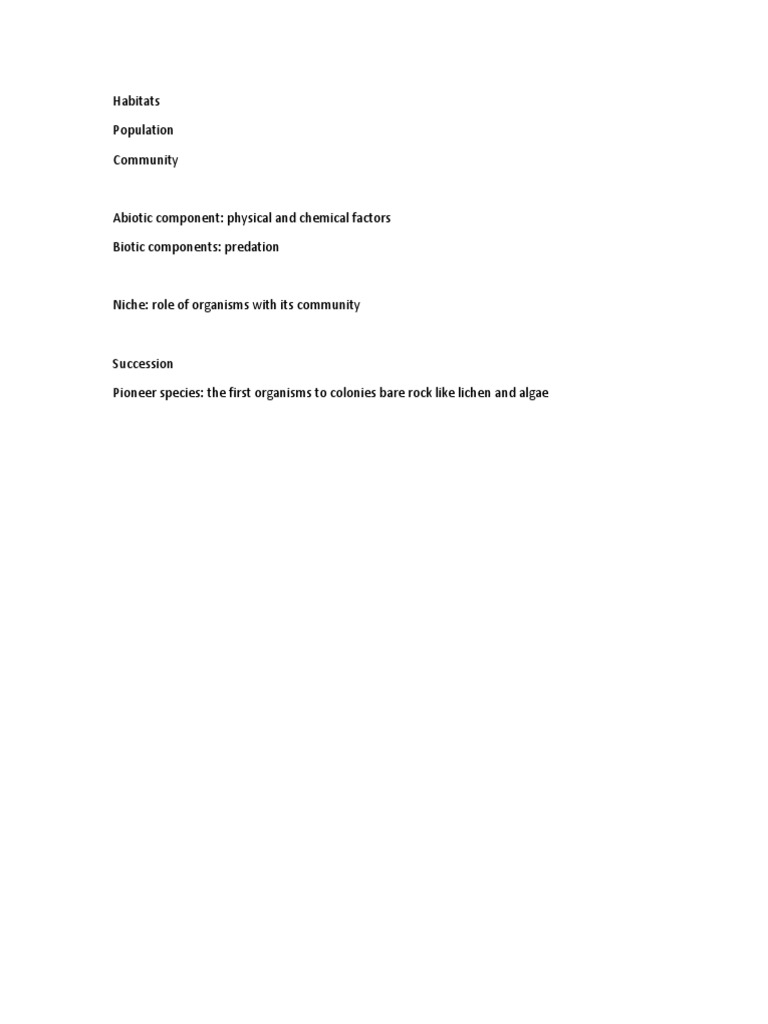 Habitats

Population

Community

Abiotic component: physical and chemical factors

Biotic components: predation

Niche: role of organisms with its community

Succession

Pioneer species: the first organisms to colonies bare rock like lichen and algae